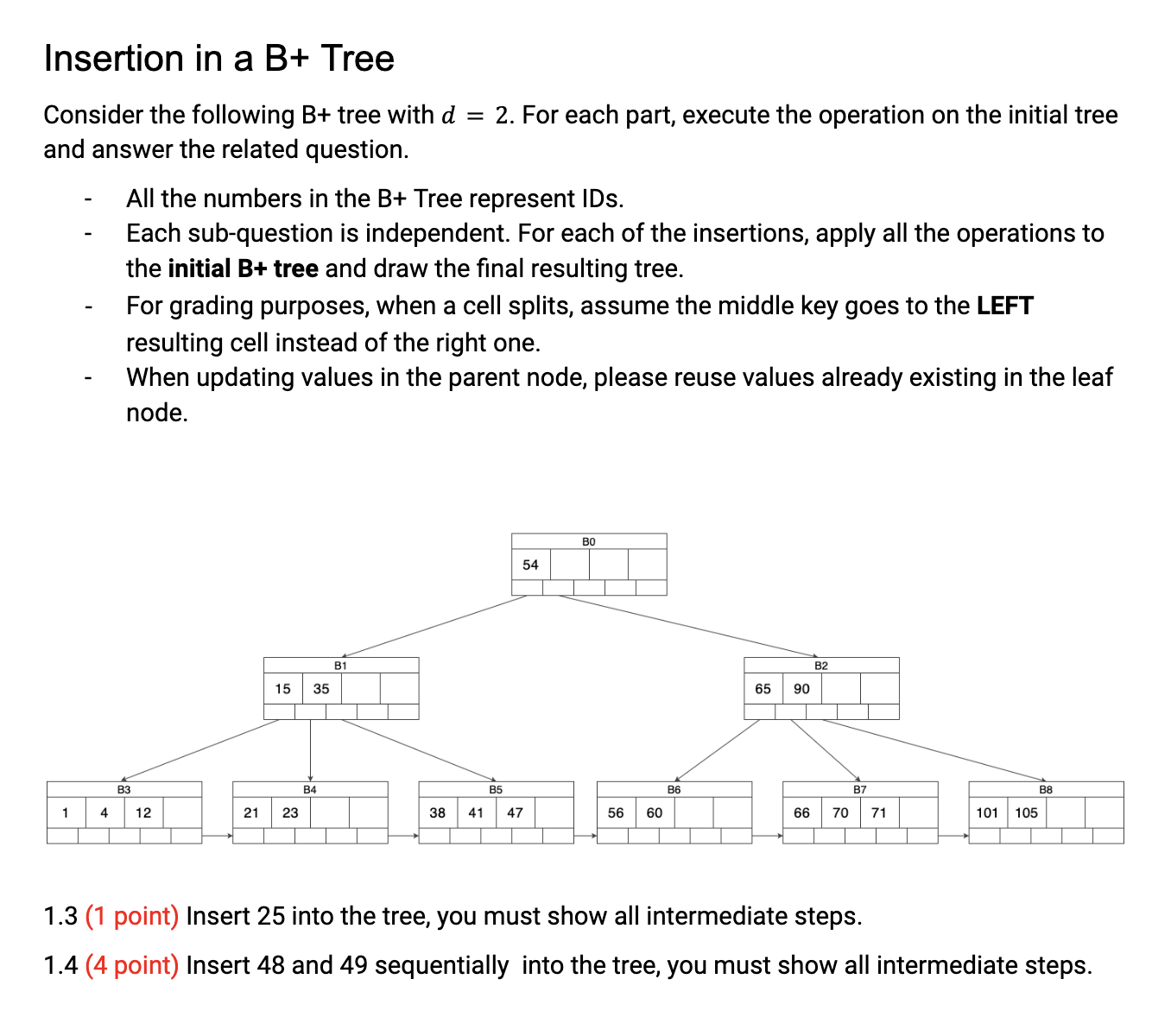 Insertion in a B+ Tree

Consider the following B+ tree with $d = 2$. For each part, execute the operation on the initial tree and answer the related question.

- All the numbers in the B+ Tree represent IDs.
- Each sub-question is independent. For each of the insertions, apply all the operations to the **initial B+ tree** and draw the final resulting tree.
- For grading purposes, when a cell splits, assume the middle key goes to the **LEFT** resulting cell instead of the right one.
- When updating values in the parent node, please reuse values already existing in the leaf node.

B0
54

B1
15 35

B2
65 90

B3
1 4 12

B4
21 23

B5
38 41 47

B6
56 60

B7
66 70 71

B8
101 105

1.3 (1 point) Insert 25 into the tree, you must show all intermediate steps.

1.4 (4 point) Insert 48 and 49 sequentially into the tree, you must show all intermediate steps.